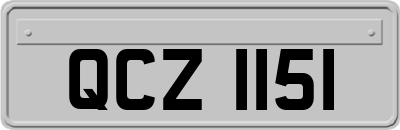 QCZ 1151